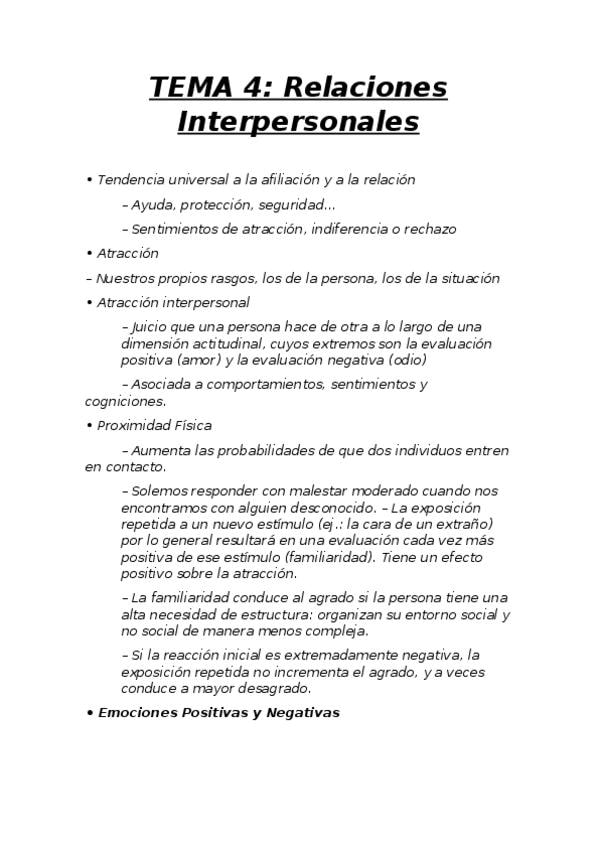 TEMA 4: Relaciones Interpersonales

• Tendencia universal a la afiliación y a la relación

– Ayuda, protección, seguridad...

– Sentimientos de atracción, indiferencia o rechazo

• Atracción

– Nuestros propios rasgos, los de la persona, los de la situación

• Atracción interpersonal

– Juicio que una persona hace de otra a lo largo de una dimensión actitudinal, cuyos extremos son la evaluación positiva (amor) y la evaluación negativa (odio)

– Asociada a comportamientos, sentimientos y cogniciones.

• Proximidad Física

– Aumenta las probabilidades de que dos individuos entren en contacto.

– Solemos responder con malestar moderado cuando nos encontramos con alguien desconocido. – La exposición repetida a un nuevo estímulo (ej.: la cara de un extraño) por lo general resultará en una evaluación cada vez más positiva de ese estímulo (familiaridad). Tiene un efecto positivo sobre la atracción.

– La familiaridad conduce al agrado si la persona tiene una alta necesidad de estructura: organizan su entorno social y no social de manera menos compleja.

– Si la reacción inicial es extremadamente negativa, la exposición repetida no incrementa el agrado, y a veces conduce a mayor desagrado.

• Emociones Positivas y Negativas